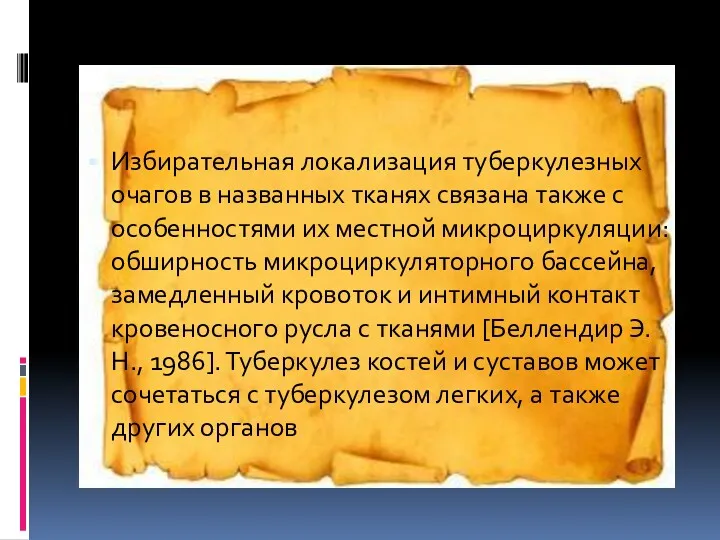 Избирательная локализация туберкулезных очагов в названных тканях связана также с особенностями их местной микроциркуляции: обширность микроциркуляторного бассейна, замедленный кровоток и интимный контакт кровеносного русла с тканями [Беллендир Э. Н., 1986]. Туберкулез костей и суставов может сочетаться с туберкулезом легких, а также других органов